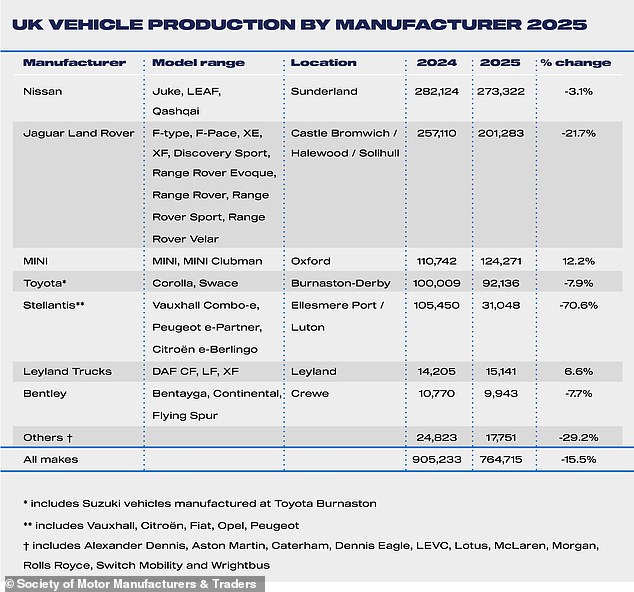 UK VEHICLE PRODUCTION BY MANUFACTURER 2025

| Manufacturer | Model range | Location | 2024 | 2025 | % change |
|---|---|---|---|---|---|
| Nissan | Juke, LEAF, Qashqai | Sunderland | 282,124 | 273,322 | -3.1% |
| Jaguar Land Rover | F-type, F-Pace, XE, XF, Discovery Sport, Range Rover Evoque, Range Rover, Range Rover Sport, Range Rover Velar | Castle Bromwich / Halewood / Solihull | 257,110 | 201,283 | -21.7% |
| MINI | MINI, MINI Clubman | Oxford | 110,742 | 124,271 | 12.2% |
| Toyota* | Corolla, Swace | Burnaston-Derby | 100,009 | 92,136 | -7.9% |
| Stellantis** | Vauxhall Combo-e, Peugeot e-Partner, Citroën e-Berlingo | Ellesmere Port / Luton | 105,450 | 31,048 | -70.6% |
| Leyland Trucks | DAF CF, LF, XF | Leyland | 14,205 | 15,141 | 6.6% |
| Bentley | Bentayga, Continental, Flying Spur | Crewe | 10,770 | 9,943 | -7.7% |
| Others † | | | 24,823 | 17,751 | -29.2% |
| All makes | | | 905,233 | 764,715 | -15.5% |

* includes Suzuki vehicles manufactured at Toyota Burnaston

** includes Vauxhall, Citroën, Fiat, Opel, Peugeot

† includes Alexander Dennis, Aston Martin, Caterham, Dennis Eagle, LEVC, Lotus, McLaren, Morgan, Rolls Royce, Switch Mobility and Wrightbus

© Society of Motor Manufacturers & Traders